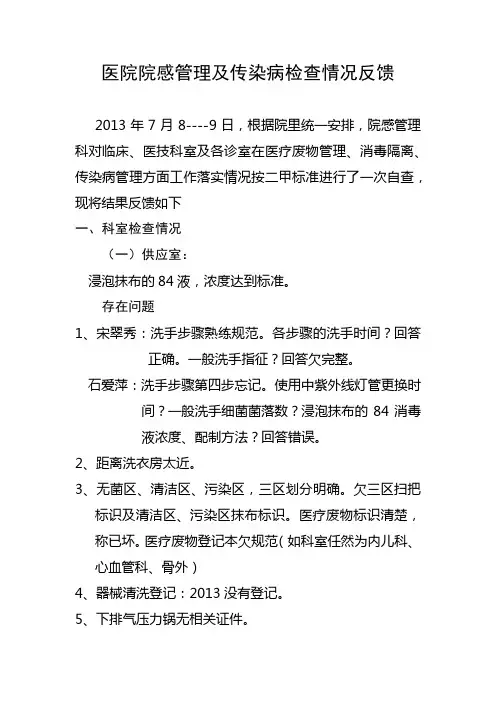 医院院感管理及传染病检查情况反馈

2013 年 7 月 8----9 日，根据院里统一安排，院感管理科对临床、医技科室及各诊室在医疗废物管理、消毒隔离、传染病管理方面工作落实情况按二甲标准进行了一次自查，现将结果反馈如下

一、科室检查情况

（一）供应室：

浸泡抹布的 84 液，浓度达到标准。

存在问题

1、宋翠秀：洗手步骤熟练规范。各步骤的洗手时间？回答正确。一般洗手指征？回答欠完整。

石爱萍：洗手步骤第四步忘记。使用中紫外线灯管更换时间？一般洗手细菌菌落数？浸泡抹布的 84 消毒液浓度、配制方法？回答错误。

2、距离洗衣房太近。

3、无菌区、清洁区、污染区，三区划分明确。欠三区扫把标识及清洁区、污染区抹布标识。医疗废物标识清楚，称已坏。医疗废物登记本欠规范（如科室任然为内儿科、心血管科、骨外）

4、器械清洗登记：2013 没有登记。

5、下排气压力锅无相关证件。